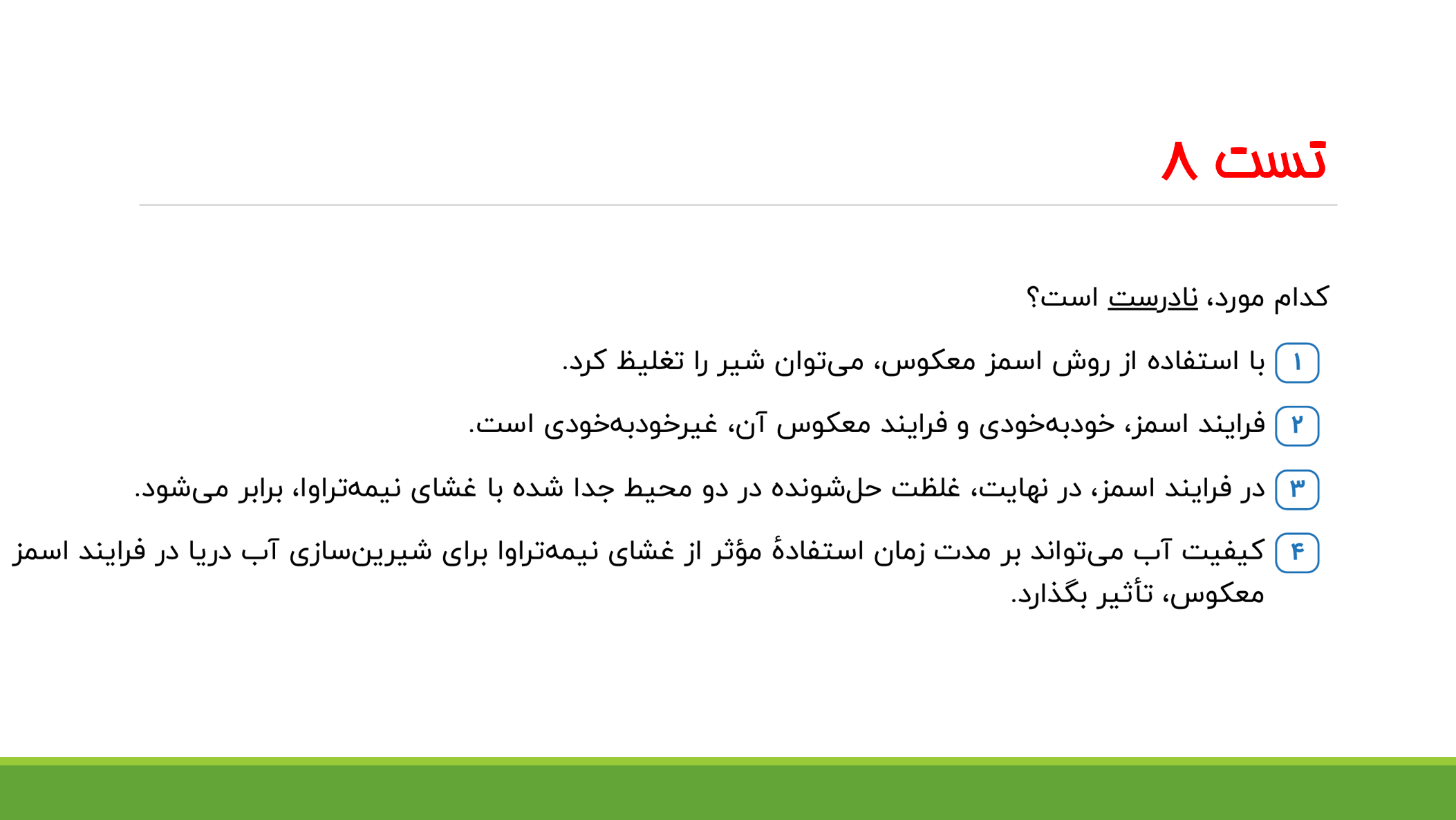 تست ۸

کدام مورد، نادرست است؟

۱ با استفاده از روش اسمز معکوس، می‌توان شیر را تغلیظ کرد.

۲ فرایند اسمز، خودبه‌خودی و فرایند معکوس آن، غیرخودبه‌خودی است.

۳ در فرایند اسمز، در نهایت، غلظت حل‌شونده در دو محیط جدا شده با غشای نیمه‌تراوا، برابر می‌شود.

۴ کیفیت آب می‌تواند بر مدت زمان استفادهٔ مؤثر از غشای نیمه‌تراوا برای شیرین‌سازی آب دریا در فرایند اسمز معکوس، تأثیر بگذارد.